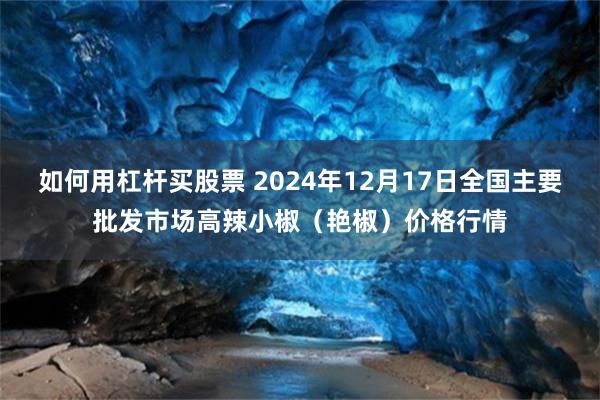 如何用杠杆买股票 2024年12月17日全国主要批发市场高辣小椒（艳椒）价格行情